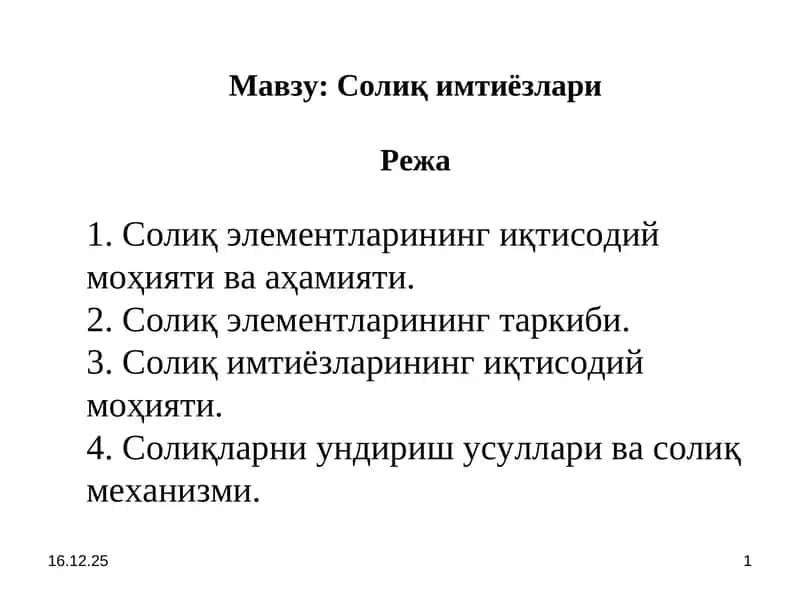 Мавзу: Солиқ имтиёзлари

Режа

1. Солиқ элементларининг иқтисодий моҳияти ва аҳамияти.
2. Солиқ элементларининг таркиби.
3. Солиқ имтиёзларининг иқтисодий моҳияти.
4. Солиқларни ундириш усуллари ва солиқ механизми.

16.12.25

1